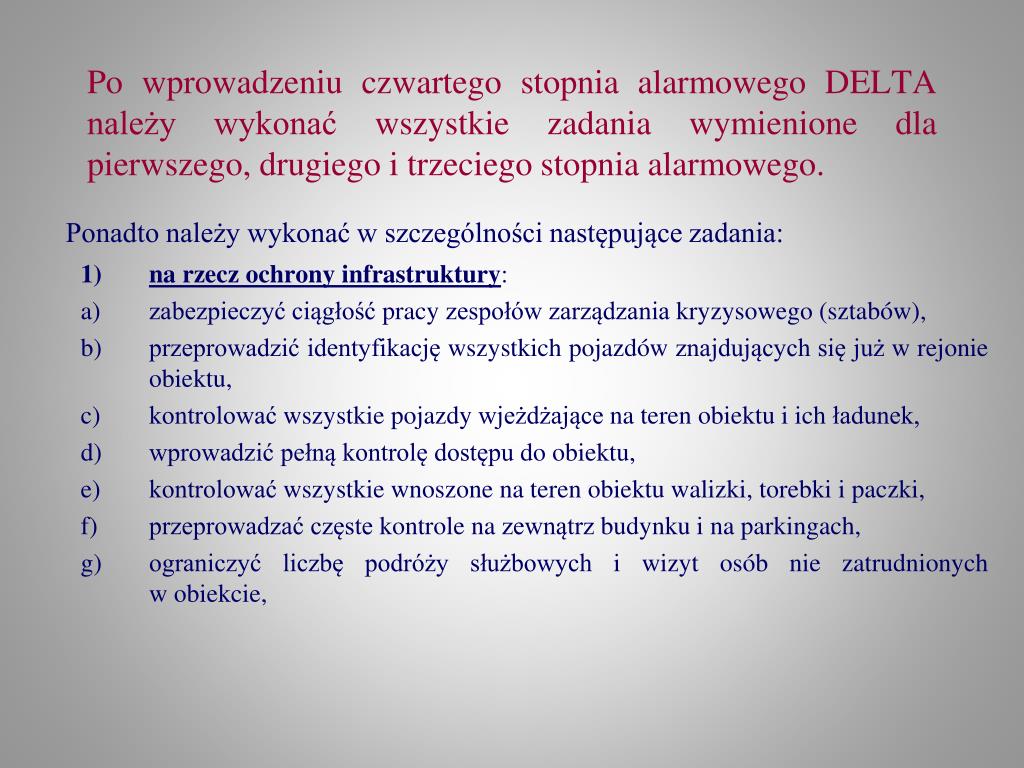 Po wprowadzeniu czwartego stopnia alarmowego DELTA należy wykonać wszystkie zadania wymienione dla pierwszego, drugiego i trzeciego stopnia alarmowego.

Ponadto należy wykonać w szczególności następujące zadania:

1) na rzecz ochrony infrastruktury:

a) zabezpieczyć ciągłość pracy zespołów zarządzania kryzysowego (sztabów),

b) przeprowadzić identyfikację wszystkich pojazdów znajdujących się już w rejonie obiektu,

c) kontrolować wszystkie pojazdy wjeżdżające na teren obiektu i ich ładunek,

d) wprowadzić pełną kontrolę dostępu do obiektu,

e) kontrolować wszystkie wnoszone na teren obiektu walizki, torebki i paczki,

f) przeprowadzać częste kontrole na zewnątrz budynku i na parkingach,

g) ograniczyć liczbę podróży służbowych i wizyt osób nie zatrudnionych w obiekcie,